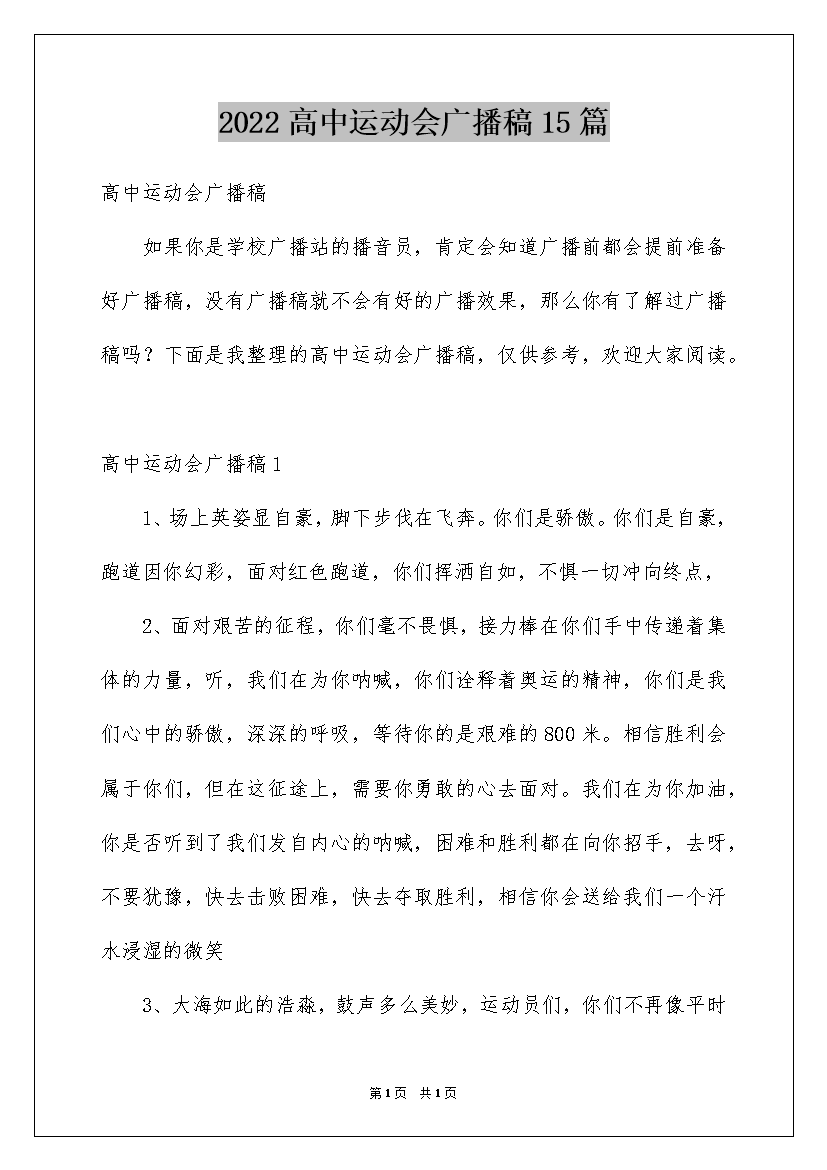 2022高中运动会广播稿15篇

高中运动会广播稿

如果你是学校广播站的播音员，肯定会知道广播前都会提前准备好广播稿，没有广播稿就不会有好的广播效果，那么你有了解过广播稿吗？下面是我整理的高中运动会广播稿，仅供参考，欢迎大家阅读。

高中运动会广播稿1

1、场上英姿显自豪，脚下步伐在飞奔。你们是骄傲。你们是自豪，跑道因你幻彩，面对红色跑道，你们挥洒自如，不惧一切冲向终点，

2、面对艰苦的征程，你们毫不畏惧，接力棒在你们手中传递着集体的力量，听，我们在为你呐喊，你们诠释着奥运的精神，你们是我们心中的骄傲，深深的呼吸，等待你的是艰难的800米。相信胜利会属于你们，但在这征途上，需要你勇敢的心去面对。我们在为你加油，你是否听到了我们发自内心的呐喊，困难和胜利都在向你招手，去呀，不要犹豫，快去击败困难，快去夺取胜利，相信你会送给我们一个汗水浸湿的微笑

3、大海如此的浩淼，鼓声多么美妙，运动员们，你们不再像平时

第1页 共1页